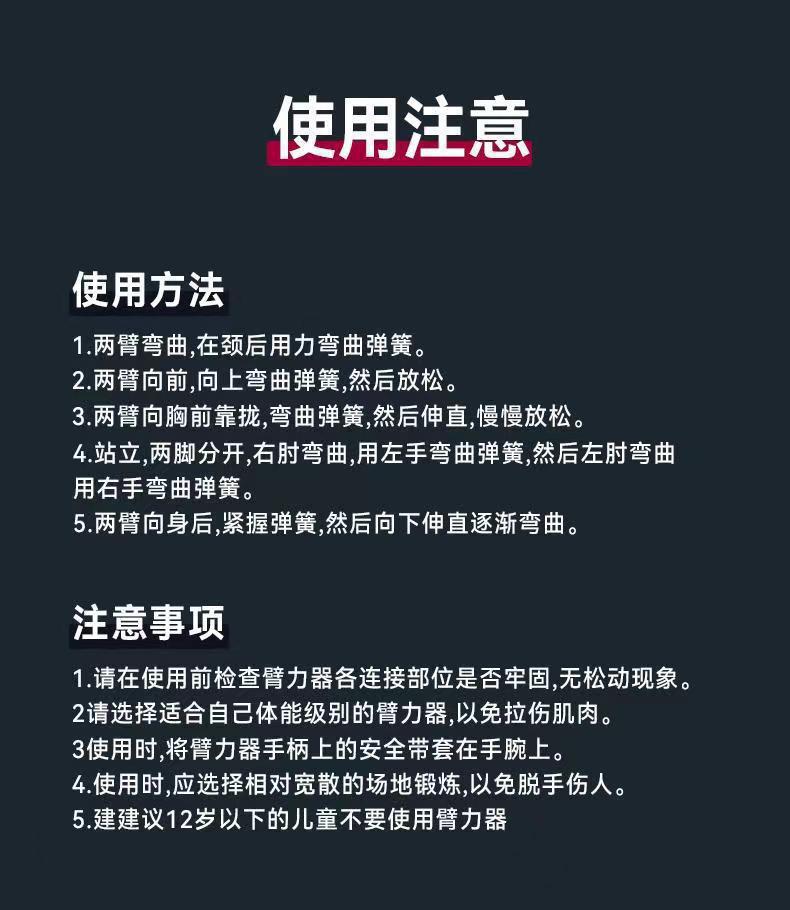 使用注意

使用方法

1.两臂弯曲,在颈后用力弯曲弹簧。
2.两臂向前,向上弯曲弹簧,然后放松。
3.两臂向胸前靠拢,弯曲弹簧,然后伸直,慢慢放松。
4.站立,两脚分开,右肘弯曲,用左手弯曲弹簧,然后左肘弯曲用右手弯曲弹簧。
5.两臂向身后,紧握弹簧,然后向下伸直逐渐弯曲。

注意事项

1.请在使用前检查臂力器各连接部位是否牢固,无松动现象。
2请选择适合自己体能级别的臂力器,以免拉伤肌肉。
3使用时,将臂力器手柄上的安全带套在手腕上。
4.使用时,应选择相对宽散的场地锻炼,以免脱手伤人。
5.建建议12岁以下的儿童不要使用臂力器